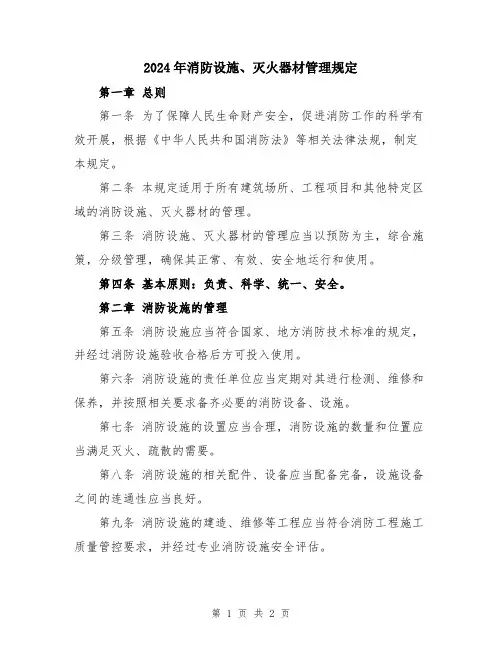 2024年消防设施、灭火器材管理规定

第一章 总则

第一条 为了保障人民生命财产安全，促进消防工作的科学有效开展，根据《中华人民共和国消防法》等相关法律法规，制定本规定。

第二条 本规定适用于所有建筑场所、工程项目和其他特定区域的消防设施、灭火器材的管理。

第三条 消防设施、灭火器材的管理应当以预防为主，综合施策，分级管理，确保其正常、有效、安全地运行和使用。

第四条 基本原则：负责、科学、统一、安全。

第二章 消防设施的管理

第五条 消防设施应当符合国家、地方消防技术标准的规定，并经过消防设施验收合格后方可投入使用。

第六条 消防设施的责任单位应当定期对其进行检测、维修和保养，并按照相关要求备齐必要的消防设备、设施。

第七条 消防设施的设置应当合理，消防设施的数量和位置应当满足灭火、疏散的需要。

第八条 消防设施的相关配件、设备应当配备完备，设施设备之间的连通性应当良好。

第九条 消防设施的建造、维修等工程应当符合消防工程施工质量管控要求，并经过专业消防设施安全评估。

第 1 页 共 2 页